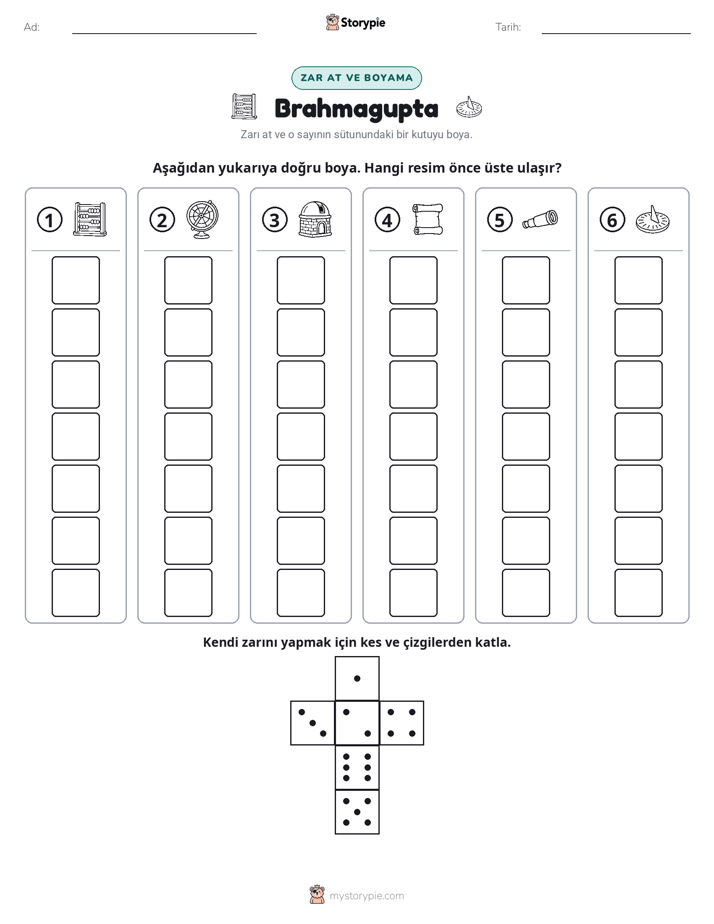 Ad: ____ Storypie Tarih: ____

ZAR AT VE BOYAMA

Brahmagupta

Zarı at ve o sayının sütunundaki bir kutuyu boya.

Aşağıdan yukarıya doğru boya. Hangi resim önce üste ulaşır?

1 2 3 4 5 6

Kendi zarını yapmak için kes ve çizgilerden katla.

mystorypie.com